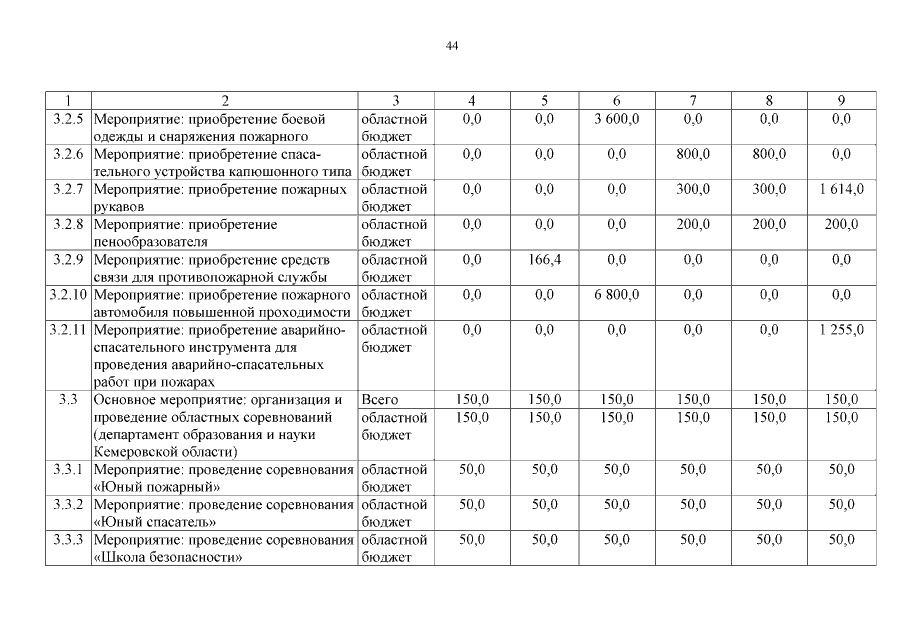 44

| 1 | 2 | 3 | 4 | 5 | 6 | 7 | 8 | 9 |
|---|---|---|---|---|---|---|---|---|
| 3.2.5 | Мероприятие: приобретение боевой одежды и снаряжения пожарного | областной бюджет | 0,0 | 0,0 | 3 600,0 | 0,0 | 0,0 | 0,0 |
| 3.2.6 | Мероприятие: приобретение спасательного устройства капюшонного типа | областной бюджет | 0,0 | 0,0 | 0,0 | 800,0 | 800,0 | 0,0 |
| 3.2.7 | Мероприятие: приобретение пожарных рукавов | областной бюджет | 0,0 | 0,0 | 0,0 | 300,0 | 300,0 | 1 614,0 |
| 3.2.8 | Мероприятие: приобретение пенообразователя | областной бюджет | 0,0 | 0,0 | 0,0 | 200,0 | 200,0 | 200,0 |
| 3.2.9 | Мероприятие: приобретение средств связи для противопожарной службы | областной бюджет | 0,0 | 166,4 | 0,0 | 0,0 | 0,0 | 0,0 |
| 3.2.10 | Мероприятие: приобретение пожарного автомобиля повышенной проходимости | областной бюджет | 0,0 | 0,0 | 6 800,0 | 0,0 | 0,0 | 0,0 |
| 3.2.11 | Мероприятие: приобретение аварийно-спасательного инструмента для проведения аварийно-спасательных работ при пожарах | областной бюджет | 0,0 | 0,0 | 0,0 | 0,0 | 0,0 | 1 255,0 |
| 3.3 | Основное мероприятие: организация и проведение областных соревнований (департамент образования и науки Кемеровской области) | Всего | 150,0 | 150,0 | 150,0 | 150,0 | 150,0 | 150,0 |
| | | областной бюджет | 150,0 | 150,0 | 150,0 | 150,0 | 150,0 | 150,0 |
| 3.3.1 | Мероприятие: проведение соревнования «Юный пожарный» | областной бюджет | 50,0 | 50,0 | 50,0 | 50,0 | 50,0 | 50,0 |
| 3.3.2 | Мероприятие: проведение соревнования «Юный спасатель» | областной бюджет | 50,0 | 50,0 | 50,0 | 50,0 | 50,0 | 50,0 |
| 3.3.3 | Мероприятие: проведение соревнования «Школа безопасности» | областной бюджет | 50,0 | 50,0 | 50,0 | 50,0 | 50,0 | 50,0 |